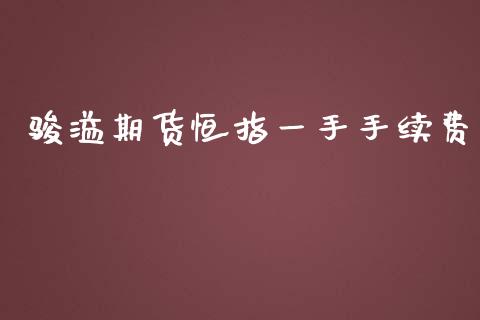 骏溢期货恒指一手手续费